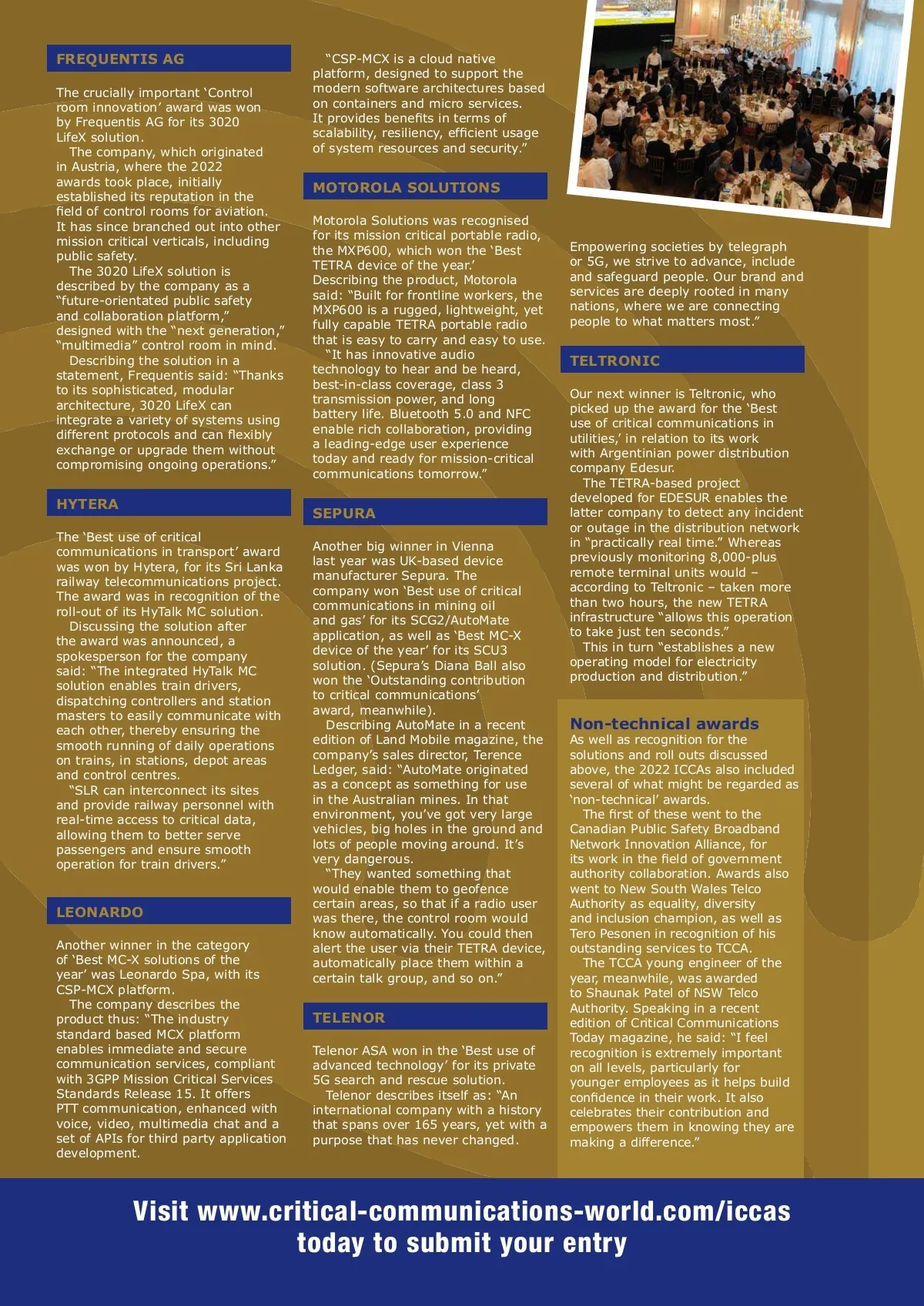 FREQUENTIS AG

The crucially important 'Control room innovation' award was won by Frequentis AG for its 3020 LifeX solution.

The company, which originated in Austria, where the 2022 awards took place, initially established its reputation in the field of control rooms for aviation. It has since branched out into other mission critical verticals, including public safety.

The 3020 LifeX solution is described by the company as a "future-orientated public safety and collaboration platform," designed with the "next generation," "multimedia" control room in mind.

Describing the solution in a statement, Frequentis said: "Thanks to its sophisticated, modular architecture, 3020 LifeX can integrate a variety of systems using different protocols and can flexibly exchange or upgrade them without compromising ongoing operations."

HYTERA

The 'Best use of critical communications in transport' award was won by Hytera, for its Sri Lanka railway telecommunications project. The award was in recognition of the roll-out of its HyTalk MC solution.

Discussing the solution after the award was announced, a spokesperson for the company said: "The integrated HyTalk MC solution enables train drivers, dispatching controllers and station masters to easily communicate with each other, thereby ensuring the smooth running of daily operations on trains, in stations, depot areas and control centres.

"SLR can interconnect its sites and provide railway personnel with real-time access to critical data, allowing them to better serve passengers and ensure smooth operation for train drivers."

LEONARDO

Another winner in the category of 'Best MC-X solutions of the year' was Leonardo Spa, with its CSP-MCX platform.

The company describes the product thus: "The industry standard based MCX platform enables immediate and secure communication services, compliant with 3GPP Mission Critical Services Standards Release 15. It offers PTT communication, enhanced with voice, video, multimedia chat and a set of APIs for third party application development.

"CSP-MCX is a cloud native platform, designed to support the modern software architectures based on containers and micro services. It provides benefits in terms of scalability, resiliency, efficient usage of system resources and security."

MOTOROLA SOLUTIONS

Motorola Solutions was recognised for its mission critical portable radio, the MXP600, which won the 'Best TETRA device of the year.' Describing the product, Motorola said: "Built for frontline workers, the MXP600 is a rugged, lightweight, yet fully capable TETRA portable radio that is easy to carry and easy to use.

"It has innovative audio technology to hear and be heard, best-in-class coverage, class 3 transmission power, and long battery life. Bluetooth 5.0 and NFC enable rich collaboration, providing a leading-edge user experience today and ready for mission-critical communications tomorrow."

SEPURA

Another big winner in Vienna last year was UK-based device manufacturer Sepura. The company won 'Best use of critical communications in mining oil and gas' for its SCG2/AutoMate application, as well as 'Best MC-X device of the year' for its SCU3 solution. (Sepura's Diana Ball also won the 'Outstanding contribution to critical communications' award, meanwhile).

Describing AutoMate in a recent edition of Land Mobile magazine, the company's sales director, Terence Ledger, said: "AutoMate originated as a concept as something for use in the Australian mines. In that environment, you've got very large vehicles, big holes in the ground and lots of people moving around. It's very dangerous.

"They wanted something that would enable them to geofence certain areas, so that if a radio user was there, the control room would know automatically. You could then alert the user via their TETRA device, automatically place them within a certain talk group, and so on."

TELENOR

Telenor ASA won in the 'Best use of advanced technology' for its private 5G search and rescue solution.

Telenor describes itself as: "An international company with a history that spans over 165 years, yet with a purpose that has never changed.

Empowering societies by telegraph or 5G, we strive to advance, include and safeguard people. Our brand and services are deeply rooted in many nations, where we are connecting people to what matters most."

TELTRONIC

Our next winner is Teltronic, who picked up the award for the 'Best use of critical communications in utilities,' in relation to its work with Argentinian power distribution company Edesur.

The TETRA-based project developed for EDESUR enables the latter company to detect any incident or outage in the distribution network in "practically real time." Whereas previously monitoring 8,000-plus remote terminal units would – according to Teltronic – taken more than two hours, the new TETRA infrastructure "allows this operation to take just ten seconds."

This in turn "establishes a new operating model for electricity production and distribution."

Non-technical awards
As well as recognition for the solutions and roll outs discussed above, the 2022 ICCAs also included several of what might be regarded as 'non-technical' awards.

The first of these went to the Canadian Public Safety Broadband Network Innovation Alliance, for its work in the field of government authority collaboration. Awards also went to New South Wales Telco Authority as equality, diversity and inclusion champion, as well as Tero Pesonen in recognition of his outstanding services to TCCA.

The TCCA young engineer of the year, meanwhile, was awarded to Shaunak Patel of NSW Telco Authority. Speaking in a recent edition of Critical Communications Today magazine, he said: "I feel recognition is extremely important on all levels, particularly for younger employees as it helps build confidence in their work. It also celebrates their contribution and empowers them in knowing they are making a difference."

Visit www.critical-communications-world.com/iccas today to submit your entry